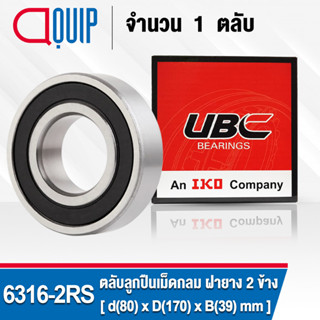 QUIP

จำนวน 1 ตลับ

UBC
BEARINGS

An IKO Company

6316-2RS

ตลับลูกปืนเม็ดกลม ฝายาง 2 ข้าง

[ d(80) x D(170) x B(39) mm ]